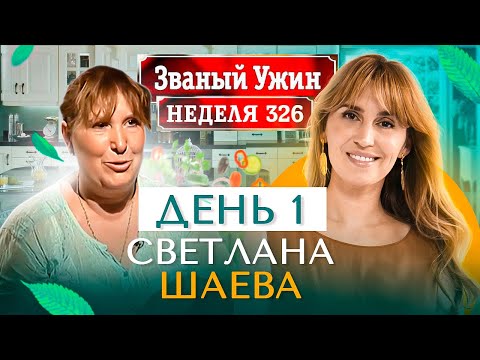 Званый Ужин
НЕДЕЛЯ 326

ДЕНЬ 1
СВЕТЛАНА
ШАЕВА